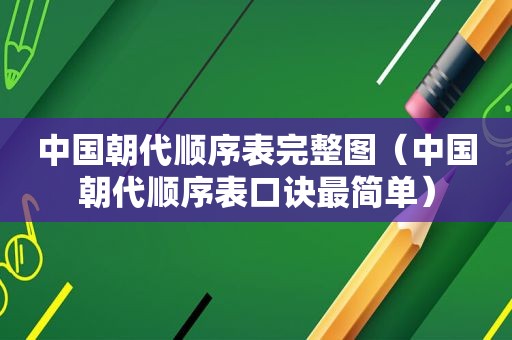 中国朝代顺序表完整图（中国朝代顺序表口诀最简单）